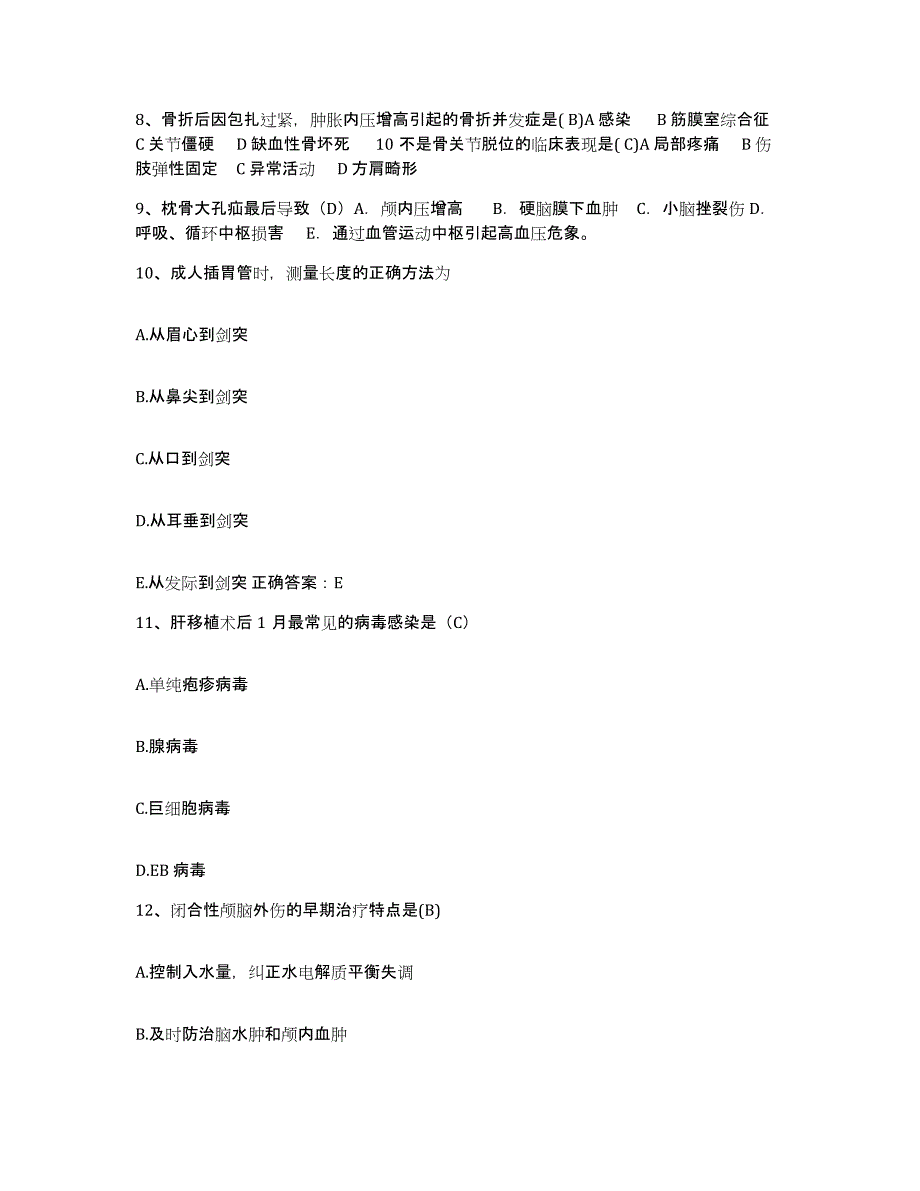 8、骨折后因包扎过紧，肿胀内压增高引起的骨折并发症是( B)A 感染　B 筋膜室综合征　C 关节僵硬　D 缺血性骨坏死　10 不是骨关节脱位的临床表现是( C)A 局部疼痛　B 伤肢弹性固定　C 异常活动　D 方肩畸形

9、枕骨大孔疝最后导致（D）A. 颅内压增高　B. 硬脑膜下血肿　C. 小脑挫裂伤 D. 呼吸、循环中枢损害　E. 通过血管运动中枢引起高血压危象。

10、成人插胃管时，测量长度的正确方法为

A.从眉心到剑突

B.从鼻尖到剑突

C.从口到剑突

D.从耳垂到剑突

E.从发际到剑突 正确答案：E

11、肝移植术后 1 月最常见的病毒感染是（C）

A.单纯疱疹病毒

B.腺病毒

C.巨细胞病毒

D.EB 病毒

12、闭合性颅脑外伤的早期治疗特点是(B)

A.控制入水量，纠正水电解质平衡失调

B.及时防治脑水肿和颅内血肿